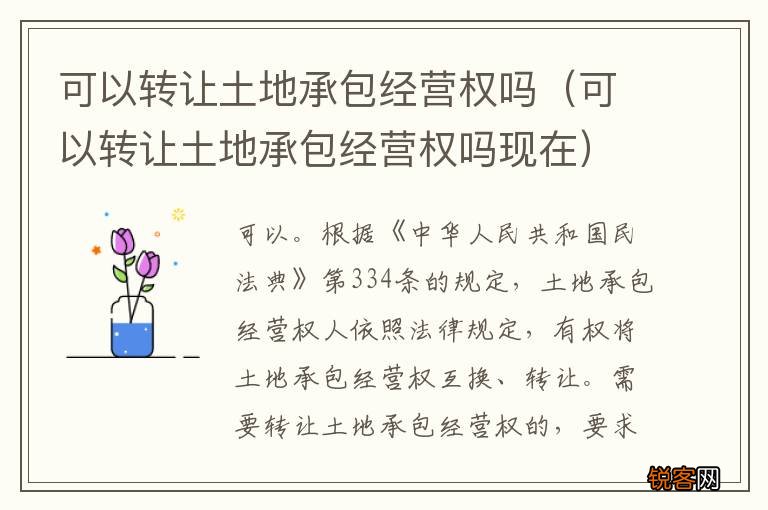 可以转让土地承包经营权吗（可以转让土地承包经营权吗现在）

可以。根据《中华人民共和国民法典》第334条的规定，土地承包经营权人依照法律规定，有权将土地承包经营权互换、转让。需要转让土地承包经营权的，要求

锐客网